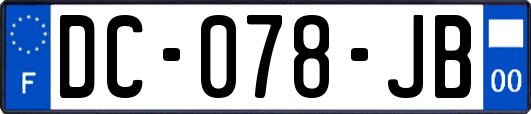 F
DC-078-JB
00